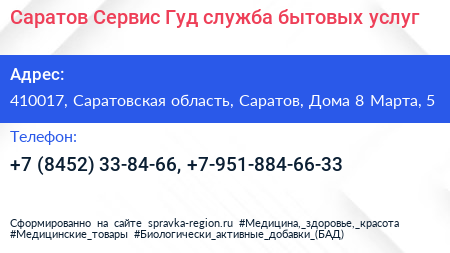 Саратов Сервис Гуд служба бытовых услуг

Адрес:

410017, Саратовская область, Саратов, Дома 8 Марта, 5

Телефон:

+7 (8452) 33-84-66, +7-951-884-66-33

Сформированно на сайте spravka-region.ru #Медицина,_здоровье,_красота #Медицинские_товары #Биологически_активные_добавки_(БАД)